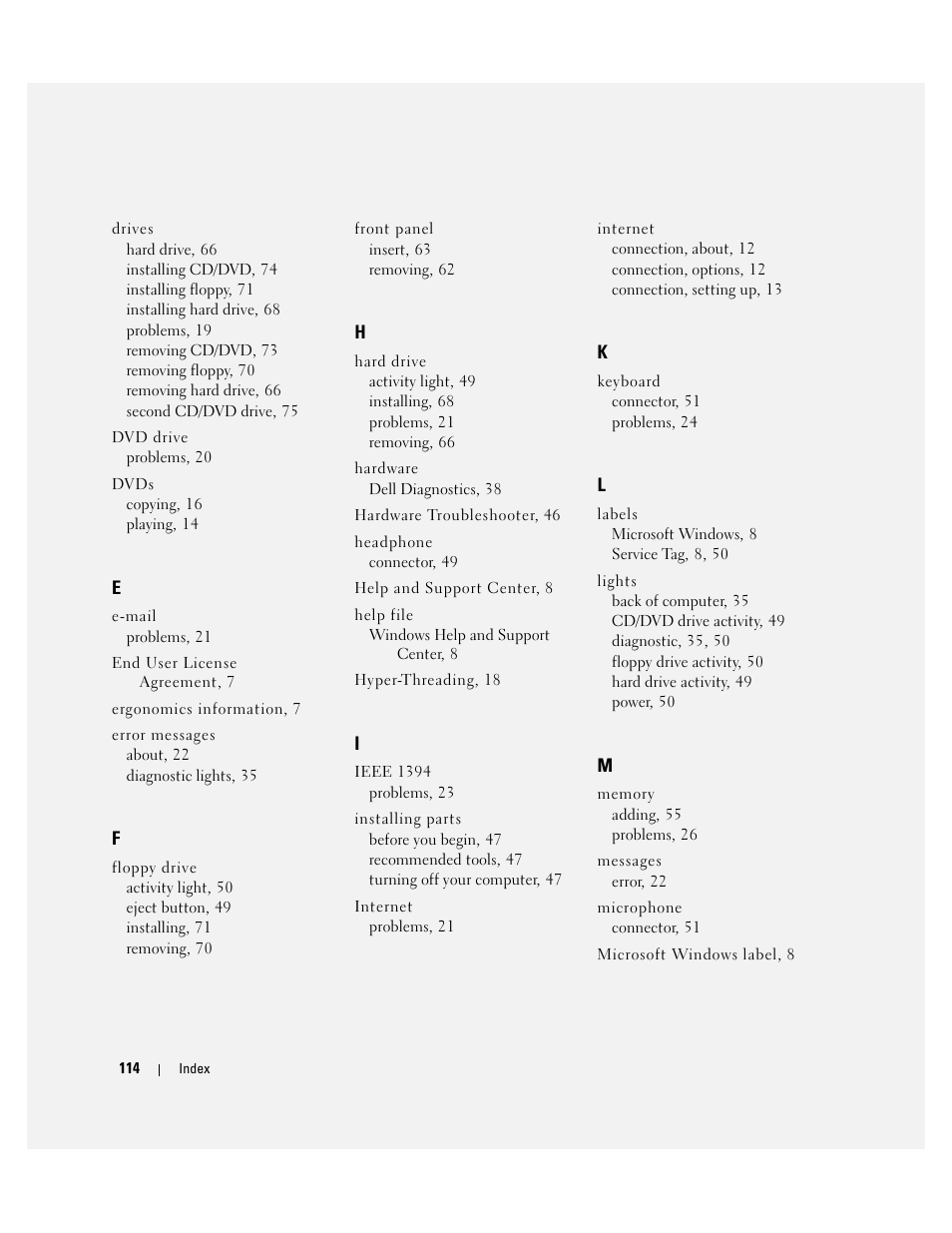 drives
hard drive, 66
installing CD/DVD, 74
installing floppy, 71
installing hard drive, 68
problems, 19
removing CD/DVD, 73
removing floppy, 70
removing hard drive, 66
second CD/DVD drive, 75

DVD drive
problems, 20

DVDs
copying, 16
playing, 14

E

e-mail
problems, 21

End User License Agreement, 7

ergonomics information, 7

error messages
about, 22
diagnostic lights, 35

F

floppy drive
activity light, 50
eject button, 49
installing, 71
removing, 70

front panel
insert, 63
removing, 62

H

hard drive
activity light, 49
installing, 68
problems, 21
removing, 66

hardware
Dell Diagnostics, 38

Hardware Troubleshooter, 46

headphone
connector, 49

Help and Support Center, 8

help file
Windows Help and Support Center, 8

Hyper-Threading, 18

I

IEEE 1394
problems, 23

installing parts
before you begin, 47
recommended tools, 47
turning off your computer, 47

Internet
problems, 21

internet
connection, about, 12
connection, options, 12
connection, setting up, 13

K

keyboard
connector, 51
problems, 24

L

labels
Microsoft Windows, 8
Service Tag, 8, 50

lights
back of computer, 35
CD/DVD drive activity, 49
diagnostic, 35, 50
floppy drive activity, 50
hard drive activity, 49
power, 50

M

memory
adding, 55
problems, 26

messages
error, 22

microphone
connector, 51

Microsoft Windows label, 8

114 | Index